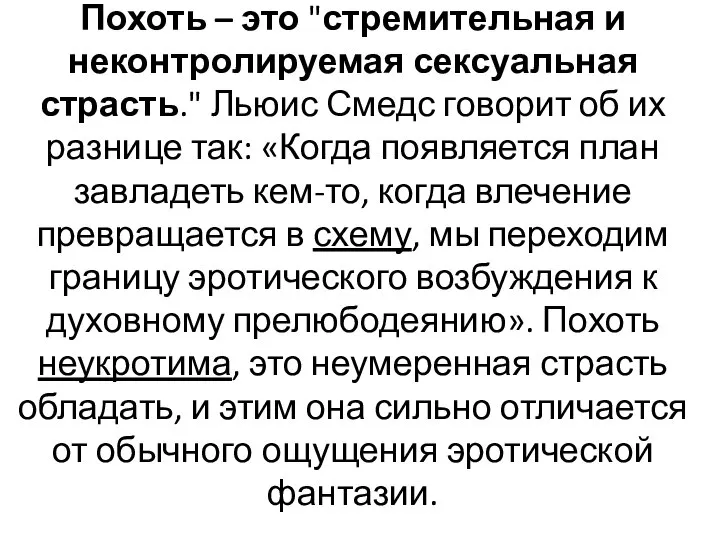 Похоть – это "стремительная и неконтролируемая сексуальная страсть." Льюис Смедс говорит об их разнице так: «Когда появляется план завладеть кем-то, когда влечение превращается в схему, мы переходим границу эротического возбуждения к духовному прелюбодеянию». Похоть неукротима, это неумеренная страсть обладать, и этим она сильно отличается от обычного ощущения эротической фантазии.